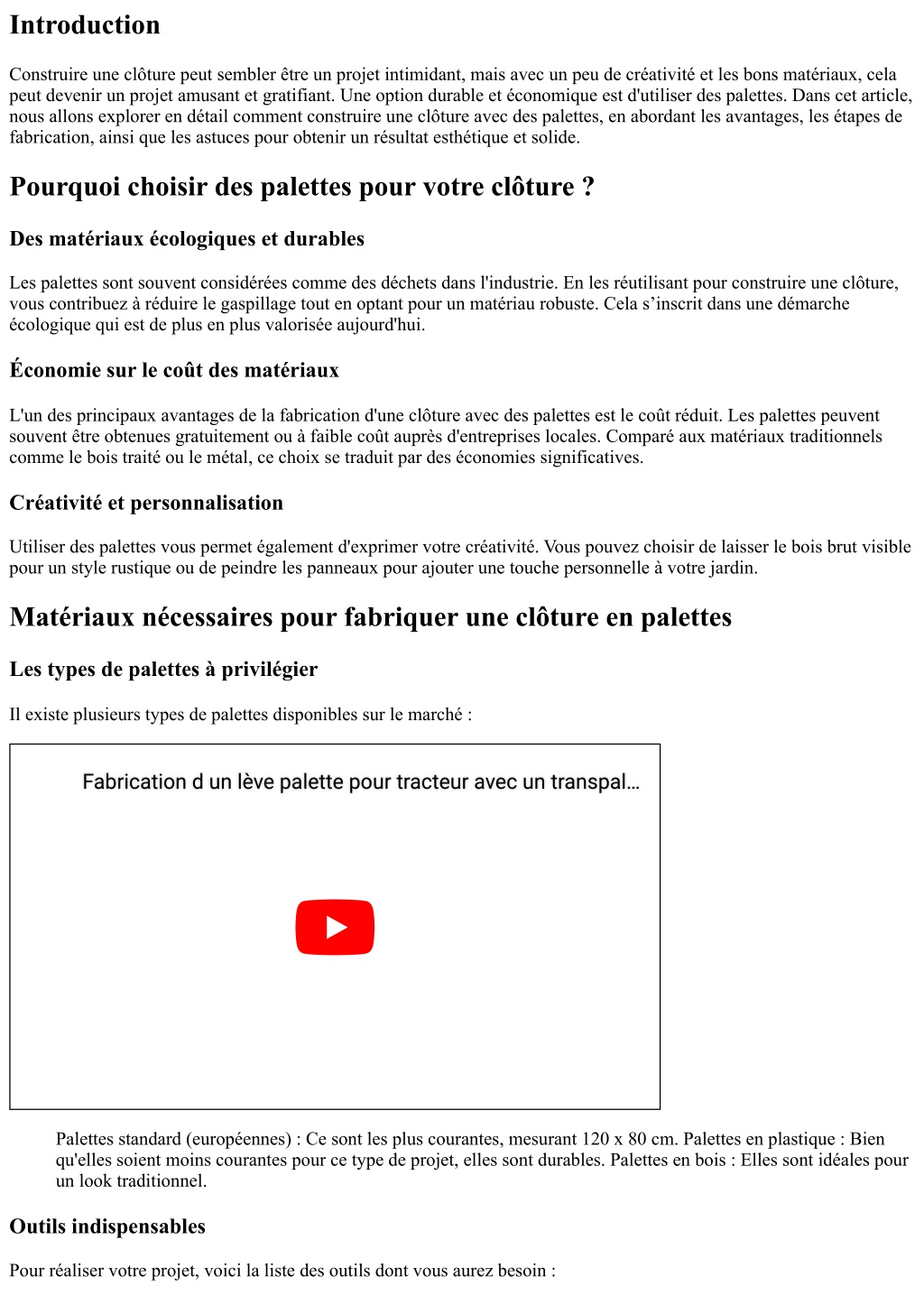 Introduction

Construire une clôture peut sembler être un projet intimidant, mais avec un peu de créativité et les bons matériaux, cela peut devenir un projet amusant et gratifiant. Une option durable et économique est d'utiliser des palettes. Dans cet article, nous allons explorer en détail comment construire une clôture avec des palettes, en abordant les avantages, les étapes de fabrication, ainsi que les astuces pour obtenir un résultat esthétique et solide.

Pourquoi choisir des palettes pour votre clôture ?

Des matériaux écologiques et durables

Les palettes sont souvent considérées comme des déchets dans l'industrie. En les réutilisant pour construire une clôture, vous contribuez à réduire le gaspillage tout en optant pour un matériau robuste. Cela s’inscrit dans une démarche écologique qui est de plus en plus valorisée aujourd'hui.

Économie sur le coût des matériaux

L'un des principaux avantages de la fabrication d'une clôture avec des palettes est le coût réduit. Les palettes peuvent souvent être obtenues gratuitement ou à faible coût auprès d'entreprises locales. Comparé aux matériaux traditionnels comme le bois traité ou le métal, ce choix se traduit par des économies significatives.

Créativité et personnalisation

Utiliser des palettes vous permet également d'exprimer votre créativité. Vous pouvez choisir de laisser le bois brut visible pour un style rustique ou de peindre les panneaux pour ajouter une touche personnelle à votre jardin.

Matériaux nécessaires pour fabriquer une clôture en palettes

Les types de palettes à privilégier

Il existe plusieurs types de palettes disponibles sur le marché :

Fabrication d un lève palette pour tracteur avec un transpal…

Palettes standard (européennes) : Ce sont les plus courantes, mesurant 120 x 80 cm. Palettes en plastique : Bien qu'elles soient moins courantes pour ce type de projet, elles sont durables. Palettes en bois : Elles sont idéales pour un look traditionnel.

Outils indispensables

Pour réaliser votre projet, voici la liste des outils dont vous aurez besoin :